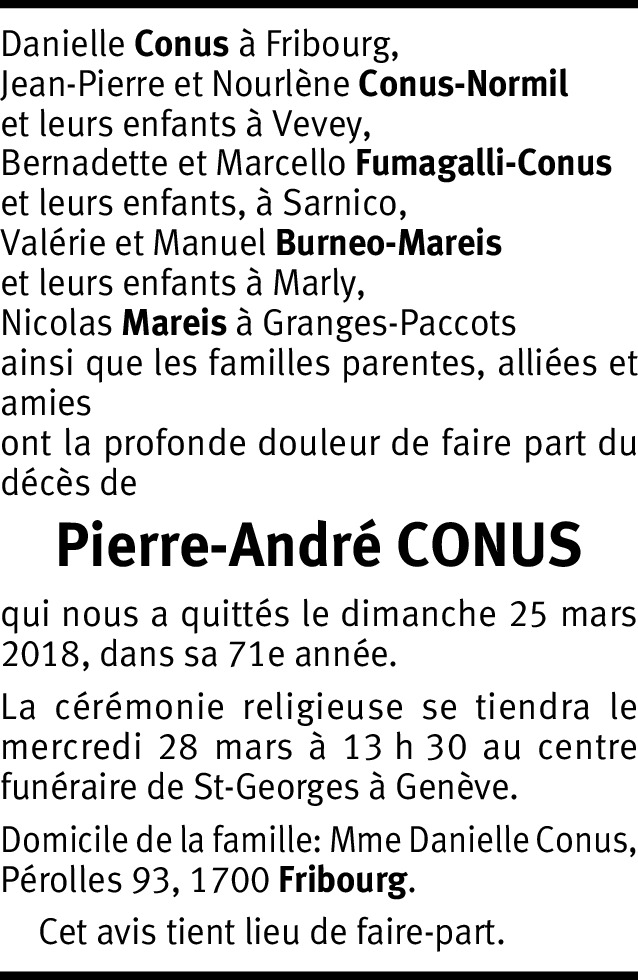 Danielle Conus à Fribourg,
Jean-Pierre et Nourlène Conus-Normil
et leurs enfants à Vevey,
Bernadette et Marcello Fumagalli-Conus
et leurs enfants, à Sarnico,
Valérie et Manuel Burneo-Mareis
et leurs enfants à Marly,
Nicolas Mareis à Granges-Paccots
ainsi que les familles parentes, alliées et amies
ont la profonde douleur de faire part du décès de

Pierre-André CONUS

qui nous a quittés le dimanche 25 mars 2018, dans sa 71e année.

La cérémonie religieuse se tiendra le mercredi 28 mars à 13 h 30 au centre funéraire de St-Georges à Genève.

Domicile de la famille: Mme Danielle Conus, Pérolles 93, 1700 Fribourg.

Cet avis tient lieu de faire-part.